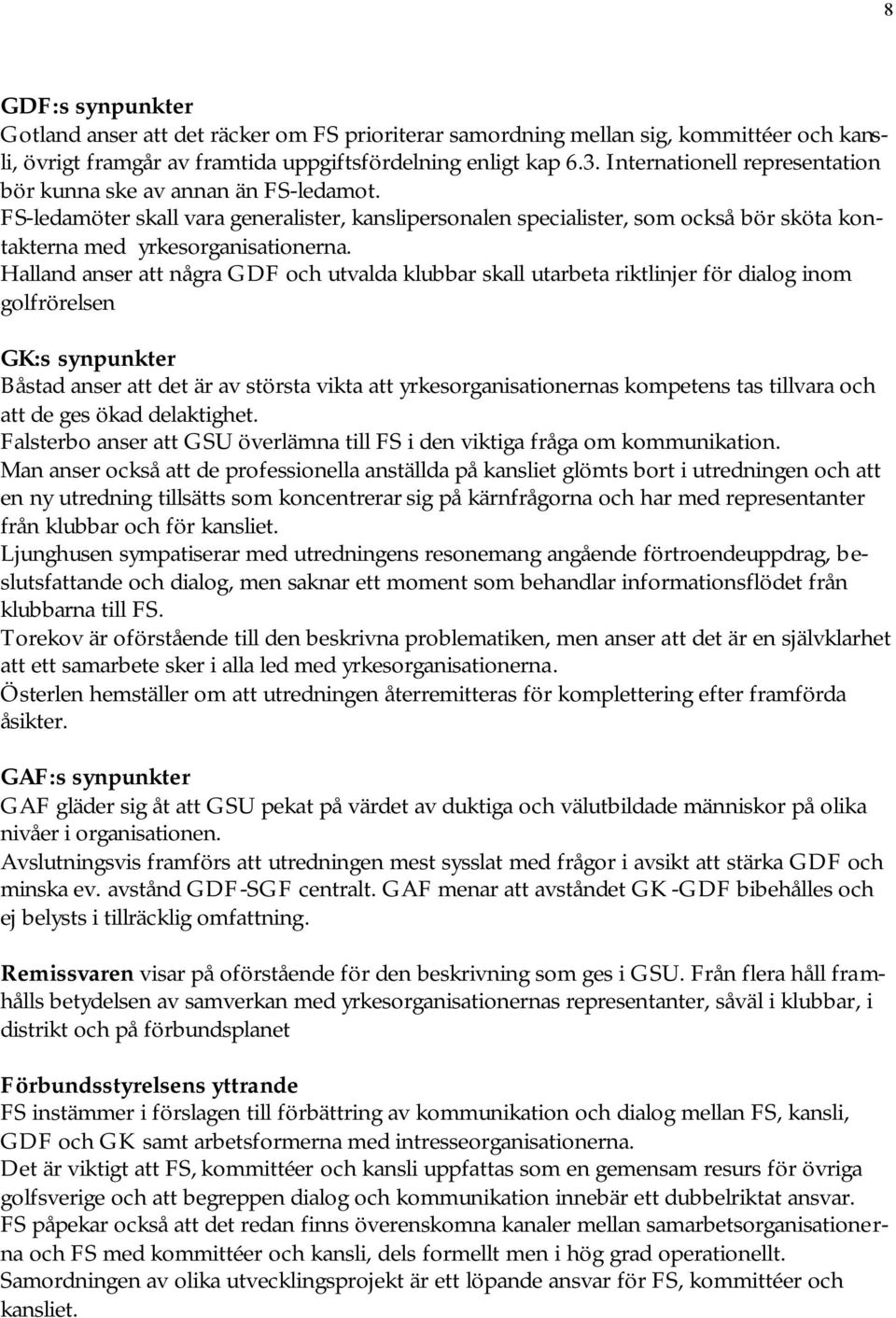 8

GDF:s synpunkter
Gotland anser att det räcker om FS prioriterar samordning mellan sig, kommittéer och kansli, övrigt framgår av framtida uppgiftsfördelning enligt kap 6.3. Internationell representation bör kunna ske av annan än FS-ledamot.
FS-ledamöter skall vara generalister, kanslipersonalen specialister, som också bör sköta kontakterna med yrkesorganisationerna.
Halland anser att några GDF och utvalda klubbar skall utarbeta riktlinjer för dialog inom golfrörelsen

GK:s synpunkter
Båstad anser att det är av största vikta att yrkesorganisationernas kompetens tas tillvara och att de ges ökad delaktighet.
Falsterbo anser att GSU överlämna till FS i den viktiga fråga om kommunikation.
Man anser också att de professionella anställda på kansliet glömts bort i utredningen och att en ny utredning tillsätts som koncentrerar sig på kärnfrågorna och har med representanter från klubbar och för kansliet.
Ljunghusen sympatiserar med utredningens resonemang angående förtroendeuppdrag, beslutsfattande och dialog, men saknar ett moment som behandlar informationsflödet från klubbarna till FS.
Torekov är oförstående till den beskrivna problematiken, men anser att det är en självklarhet att ett samarbete sker i alla led med yrkesorganisationerna.
Österlen hemställer om att utredningen återremitteras för komplettering efter framförda åsikter.

GAF:s synpunkter
GAF gläder sig åt att GSU pekat på värdet av duktiga och välutbildade människor på olika nivåer i organisationen.
Avslutningsvis framförs att utredningen mest sysslat med frågor i avsikt att stärka GDF och minska ev. avstånd GDF-SGF centralt. GAF menar att avståndet GK -GDF bibehålles och ej belysts i tillräcklig omfattning.

Remissvaren visar på oförstående för den beskrivning som ges i GSU. Från flera håll framhålls betydelsen av samverkan med yrkesorganisationernas representanter, såväl i klubbar, i distrikt och på förbundsplanet

Förbundsstyrelsens yttrande
FS instämmer i förslagen till förbättring av kommunikation och dialog mellan FS, kansli, GDF och GK samt arbetsformerna med intresseorganisationerna.
Det är viktigt att FS, kommittéer och kansli uppfattas som en gemensam resurs för övriga golfsverige och att begreppen dialog och kommunikation innebär ett dubbelriktat ansvar.
FS påpekar också att det redan finns överenskomna kanaler mellan samarbetsorganisationerna och FS med kommittéer och kansli, dels formellt men i hög grad operationellt.
Samordningen av olika utvecklingsprojekt är ett löpande ansvar för FS, kommittéer och kansliet.